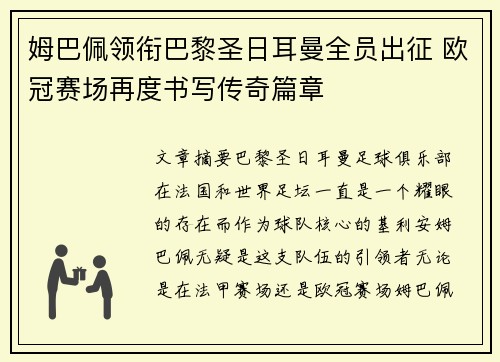 姆巴佩领衔巴黎圣日耳曼全员出征 欧冠赛场再度书写传奇篇章

文章摘要巴黎圣日耳曼足球俱乐部在法国和世界足坛一直是一个耀眼的存在而作为球队核心的基利安姆巴佩无疑是这支队伍的引领者无论是在法甲赛场还是欧冠赛场姆巴佩